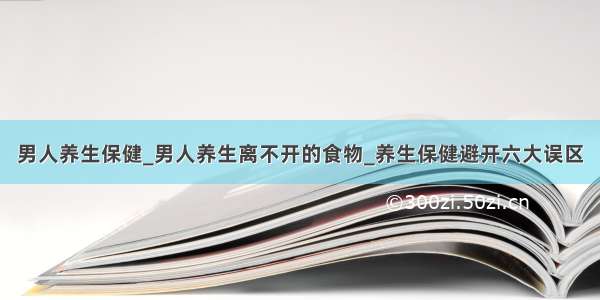 男人养生保健_男人养生离不开的食物_养生保健避开六大误区

©300zi.50zi.cn